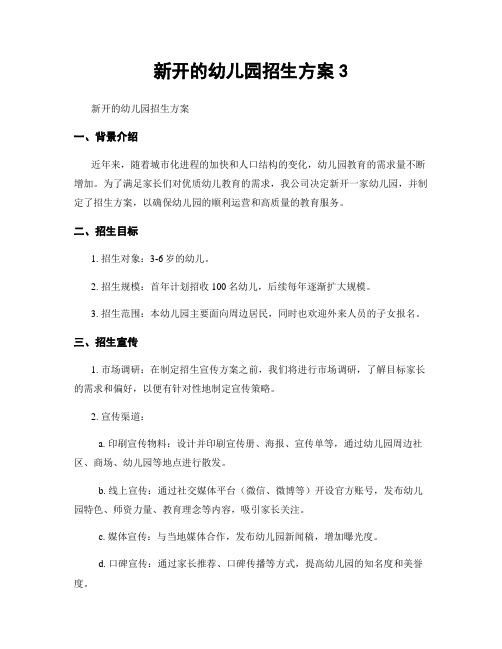 新开的幼儿园招生方案 3

新开的幼儿园招生方案

一、背景介绍

近年来，随着城市化进程的加快和人口结构的变化，幼儿园教育的需求量不断增加。为了满足家长们对优质幼儿教育的需求，我公司决定新开一家幼儿园，并制定了招生方案，以确保幼儿园的顺利运营和高质量的教育服务。

二、招生目标

1. 招生对象：3-6 岁的幼儿。

2. 招生规模：首年计划招收 100 名幼儿，后续每年逐渐扩大规模。

3. 招生范围：本幼儿园主要面向周边居民，同时也欢迎外来人员的子女报名。

三、招生宣传

1. 市场调研：在制定招生宣传方案之前，我们将进行市场调研，了解目标家长的需求和偏好，以便有针对性地制定宣传策略。

2. 宣传渠道：

a. 印刷宣传物料：设计并印刷宣传册、海报、宣传单等，通过幼儿园周边社区、商场、幼儿园等地点进行散发。

b. 线上宣传：通过社交媒体平台（微信、微博等）开设官方账号，发布幼儿园特色、师资力量、教育理念等内容，吸引家长关注。

c. 媒体宣传：与当地媒体合作，发布幼儿园新闻稿，增加曝光度。

d. 口碑宣传：通过家长推荐、口碑传播等方式，提高幼儿园的知名度和美誉度。